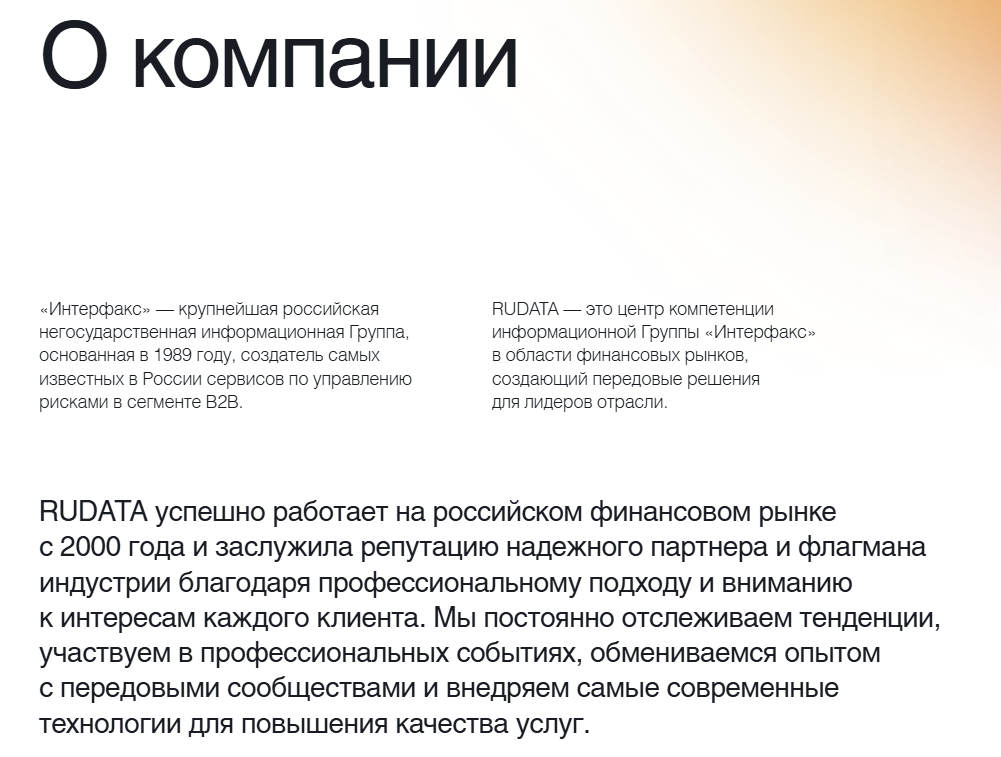 О компании

«Интерфакс» — крупнейшая российская негосударственная информационная Группа, основанная в 1989 году, создатель самых известных в России сервисов по управлению рисками в сегменте B2B.

RUDATA — это центр компетенции информационной Группы «Интерфакс» в области финансовых рынков, создающий передовые решения для лидеров отрасли.

RUDATA успешно работает на российском финансовом рынке с 2000 года и заслужила репутацию надежного партнера и флагмана индустрии благодаря профессиональному подходу и вниманию к интересам каждого клиента. Мы постоянно отслеживаем тенденции, участвуем в профессиональных событиях, обмениваемся опытом с передовыми сообществами и внедряем самые современные технологии для повышения качества услуг.